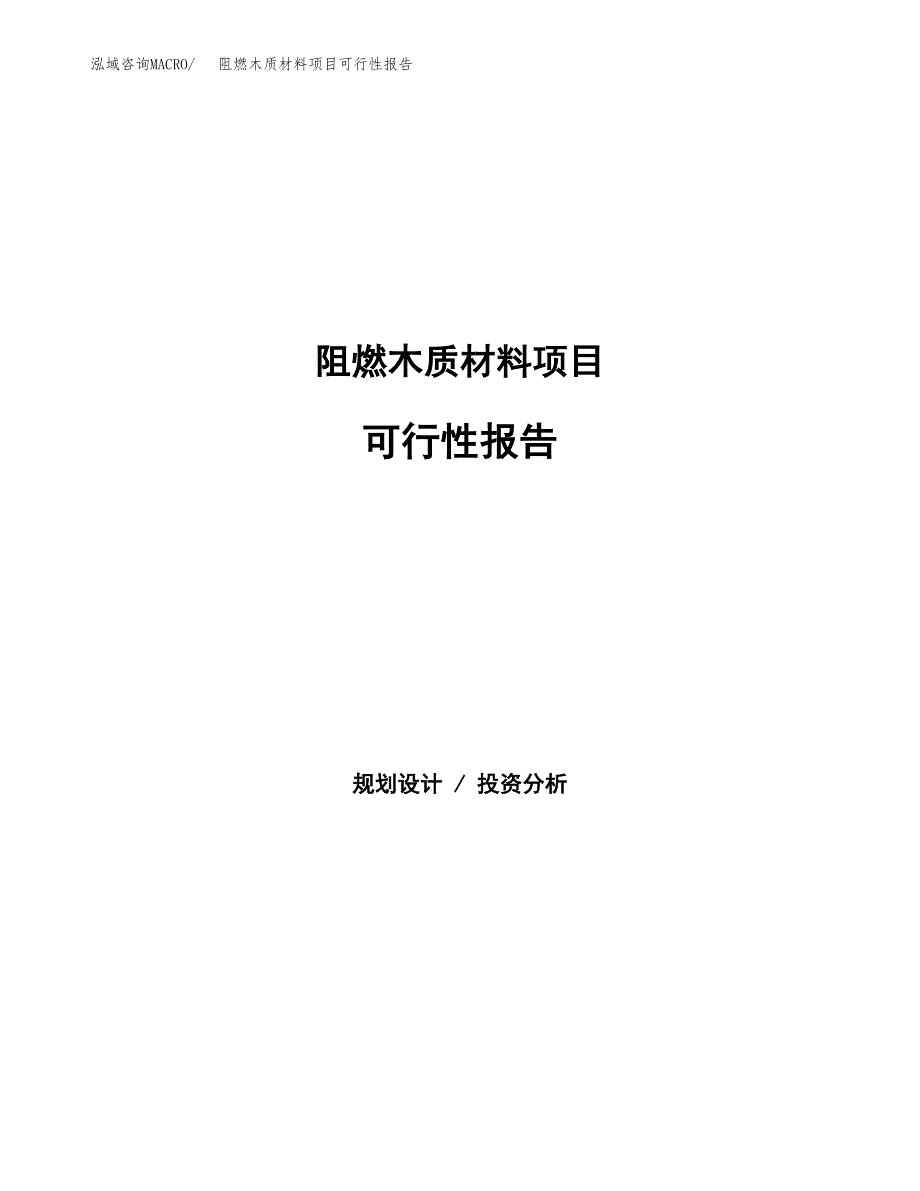 泓域咨询MACRO/　阻燃木质材料项目可行性报告

阻燃木质材料项目

可行性报告

规划设计 / 投资分析